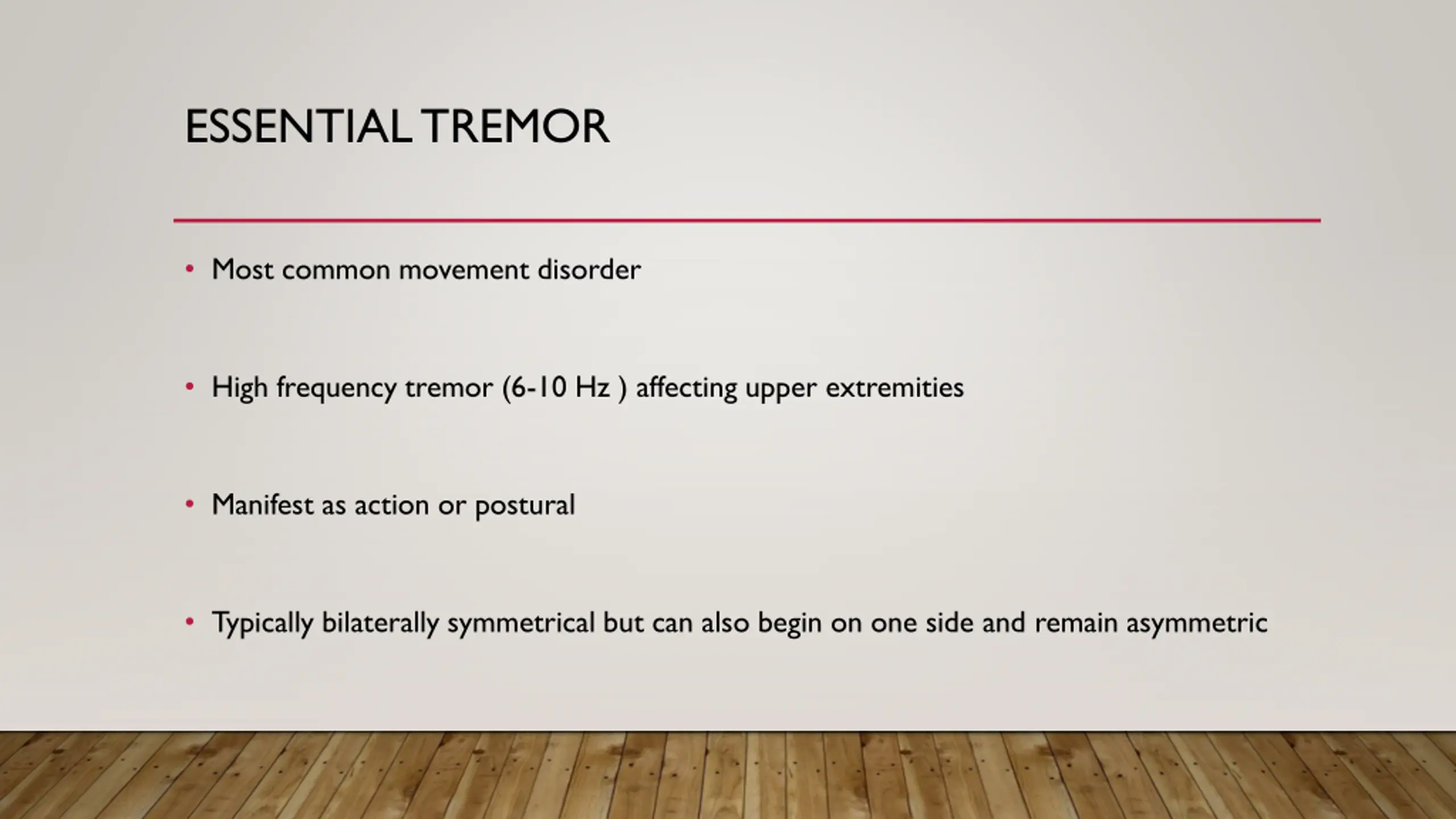 ESSENTIAL TREMOR

• Most common movement disorder

• High frequency tremor (6-10 Hz ) affecting upper extremities

• Manifest as action or postural

• Typically bilaterally symmetrical but can also begin on one side and remain asymmetric